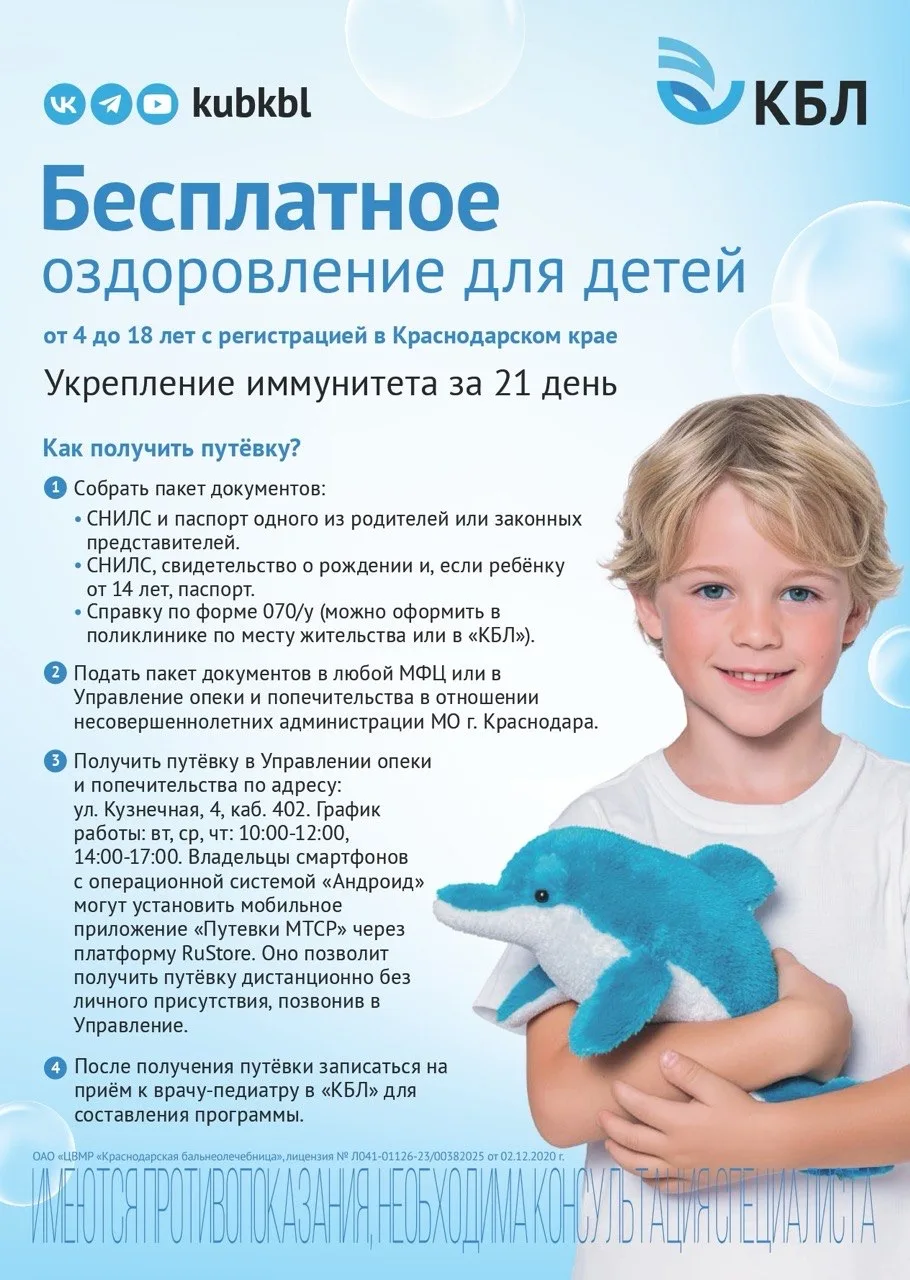 kubkbl

КБЛ

Бесплатное оздоровление для детей

от 4 до 18 лет с регистрацией в Краснодарском крае

Укрепление иммунитета за 21 день

Как получить путёвку?

1 Собрать пакет документов:
• СНИЛС и паспорт одного из родителей или законных представителей.
• СНИЛС, свидетельство о рождении и, если ребёнку от 14 лет, паспорт.
• Справку по форме 070/у (можно оформить в поликлинике по месту жительства или в «КБЛ»).

2 Подать пакет документов в любой МФЦ или в Управление опеки и попечительства в отношении несовершеннолетних администрации МО г. Краснодара.

3 Получить путёвку в Управлении опеки и попечительства по адресу: ул. Кузнечная, 4, каб. 402. График работы: вт, ср, чт: 10:00-12:00, 14:00-17:00. Владельцы смартфонов с операционной системой «Андроид» могут установить мобильное приложение «Путевки МТСР» через платформу RuStore. Оно позволит получить путёвку дистанционно без личного присутствия, позвонив в Управление.

4 После получения путёвки записаться на приём к врачу-педиатру в «КБЛ» для составления программы.

ОАО «ЦВМР «Краснодарская бальнеолечебница», лицензия № Л041-01126-23/00382025 от 02.12.2020 г.

ИМЕЮТСЯ ПРОТИВОПОКАЗАНИЯ, НЕОБХОДИМА КОНСУЛЬТАЦИЯ СПЕЦИАЛИСТА